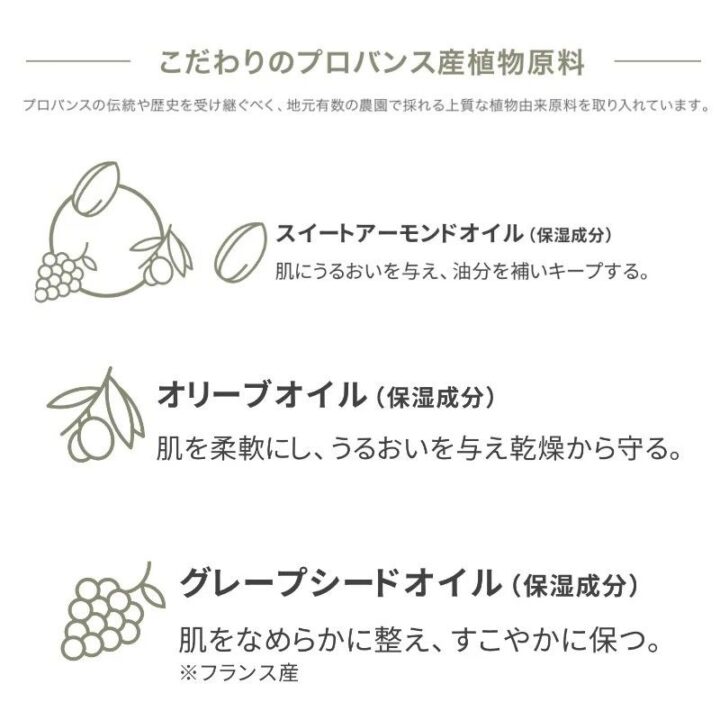 こだわりのプロバンス産植物原料

プロバンスの伝統や歴史を受け継ぐべく、地元有数の農園で採れる上質な植物由来原料を取り入れています。

スイートアーモンドオイル（保湿成分）

肌にうるおいを与え、油分を補いキープする。

オリーブオイル（保湿成分）

肌を柔軟にし、うるおいを与え乾燥から守る。

グレープシードオイル（保湿成分）

肌をなめらかに整え、すこやかに保つ。
※フランス産